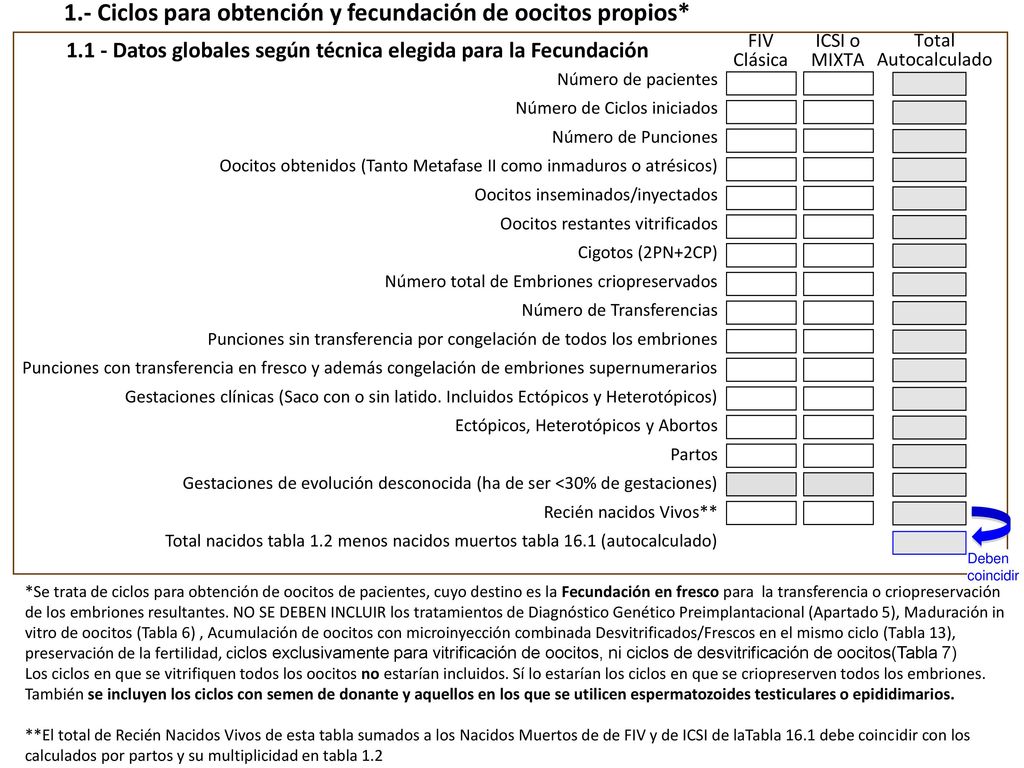 1.- Ciclos para obtención y fecundación de oocitos propios*

1.1 - Datos globales según técnica elegida para la Fecundación

| | FIV Clásica | ICSI o MIXTA | Total Autocalculado |
|---|---|---|---|
| Número de pacientes | | | |
| Número de Ciclos iniciados | | | |
| Número de Punciones | | | |
| Oocitos obtenidos (Tanto Metafase II como inmaduros o atrésicos) | | | |
| Oocitos inseminados/inyectados | | | |
| Oocitos restantes vitrificados | | | |
| Cigotos (2PN+2CP) | | | |
| Número total de Embriones criopreservados | | | |
| Número de Transferencias | | | |
| Punciones sin transferencia por congelación de todos los embriones | | | |
| Punciones con transferencia en fresco y además congelación de embriones supernumerarios | | | |
| Gestaciones clínicas (Saco con o sin latido. Incluidos Ectópicos y Heterotópicos) | | | |
| Ectópicos, Heterotópicos y Abortos | | | |
| Partos | | | |
| Gestaciones de evolución desconocida (ha de ser <30% de gestaciones) | | | |
| Recién nacidos Vivos** | | | |
| Total nacidos tabla 1.2 menos nacidos muertos tabla 16.1 (autocalculado) | | | |

Deben coincidir

*Se trata de ciclos para obtención de oocitos de pacientes, cuyo destino es la Fecundación en fresco para la transferencia o criopreservación de los embriones resultantes. NO SE DEBEN INCLUIR los tratamientos de Diagnóstico Genético Preimplantacional (Apartado 5), Maduración in vitro de oocitos (Tabla 6) , Acumulación de oocitos con microinyección combinada Desvitrificados/Frescos en el mismo ciclo (Tabla 13), preservación de la fertilidad, ciclos exclusivamente para vitrificación de oocitos, ni ciclos de desvitrificación de oocitos(Tabla 7)
Los ciclos en que se vitrifiquen todos los oocitos no estarían incluidos. Sí lo estarían los ciclos en que se criopreserven todos los embriones. También se incluyen los ciclos con semen de donante y aquellos en los que se utilicen espermatozoides testiculares o epididimarios.

**El total de Recién Nacidos Vivos de esta tabla sumados a los Nacidos Muertos de de FIV y de ICSI de laTabla 16.1 debe coincidir con los calculados por partos y su multiplicidad en tabla 1.2